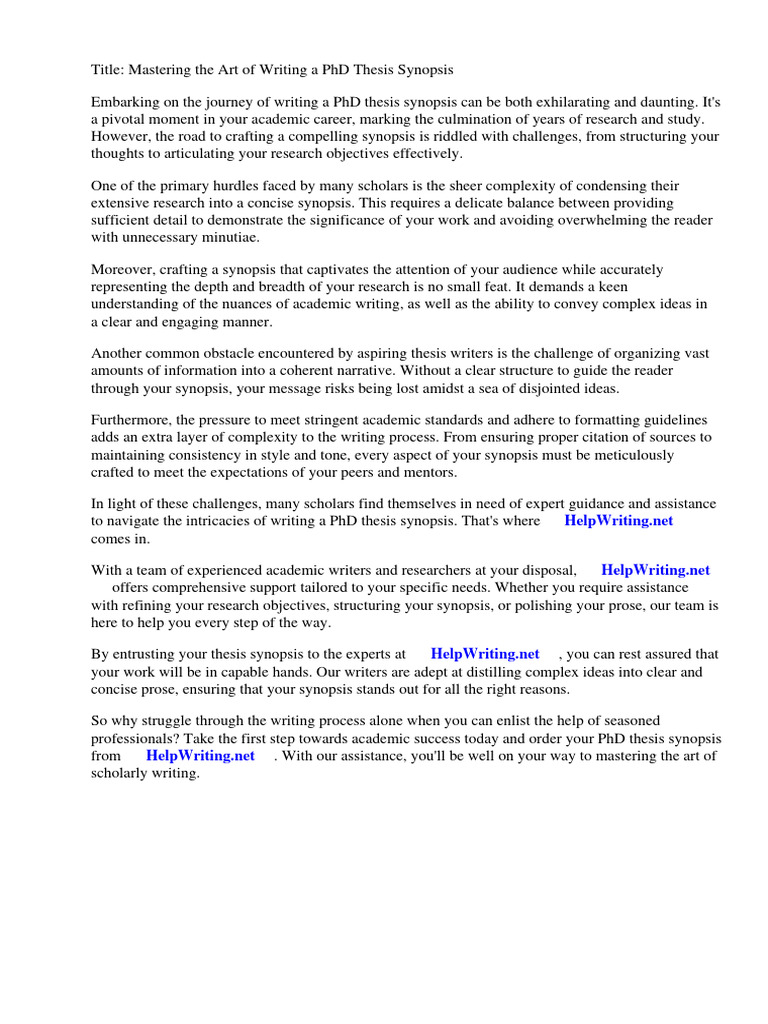 Title: Mastering the Art of Writing a PhD Thesis Synopsis

Embarking on the journey of writing a PhD thesis synopsis can be both exhilarating and daunting. It's a pivotal moment in your academic career, marking the culmination of years of research and study. However, the road to crafting a compelling synopsis is riddled with challenges, from structuring your thoughts to articulating your research objectives effectively.

One of the primary hurdles faced by many scholars is the sheer complexity of condensing their extensive research into a concise synopsis. This requires a delicate balance between providing sufficient detail to demonstrate the significance of your work and avoiding overwhelming the reader with unnecessary minutiae.

Moreover, crafting a synopsis that captivates the attention of your audience while accurately representing the depth and breadth of your research is no small feat. It demands a keen understanding of the nuances of academic writing, as well as the ability to convey complex ideas in a clear and engaging manner.

Another common obstacle encountered by aspiring thesis writers is the challenge of organizing vast amounts of information into a coherent narrative. Without a clear structure to guide the reader through your synopsis, your message risks being lost amidst a sea of disjointed ideas.

Furthermore, the pressure to meet stringent academic standards and adhere to formatting guidelines adds an extra layer of complexity to the writing process. From ensuring proper citation of sources to maintaining consistency in style and tone, every aspect of your synopsis must be meticulously crafted to meet the expectations of your peers and mentors.

In light of these challenges, many scholars find themselves in need of expert guidance and assistance to navigate the intricacies of writing a PhD thesis synopsis. That's where HelpWriting.net comes in.

With a team of experienced academic writers and researchers at your disposal, HelpWriting.net offers comprehensive support tailored to your specific needs. Whether you require assistance with refining your research objectives, structuring your synopsis, or polishing your prose, our team is here to help you every step of the way.

By entrusting your thesis synopsis to the experts at HelpWriting.net , you can rest assured that your work will be in capable hands. Our writers are adept at distilling complex ideas into clear and concise prose, ensuring that your synopsis stands out for all the right reasons.

So why struggle through the writing process alone when you can enlist the help of seasoned professionals? Take the first step towards academic success today and order your PhD thesis synopsis from HelpWriting.net . With our assistance, you'll be well on your way to mastering the art of scholarly writing.